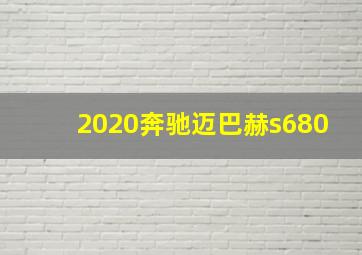 2020奔驰迈巴赫s680